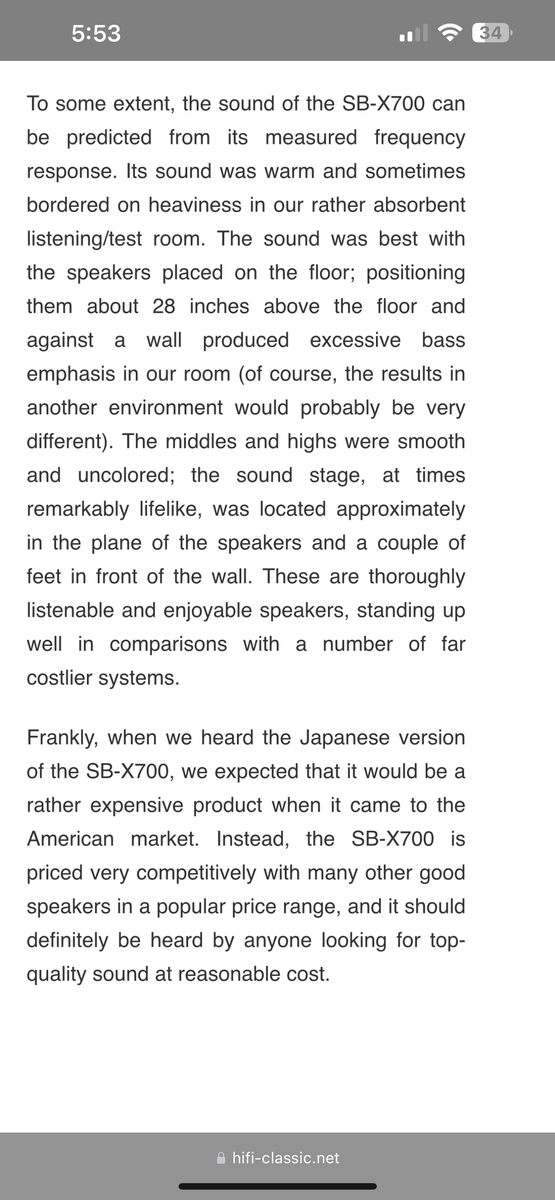 5:53

34

To some extent, the sound of the SB-X700 can be predicted from its measured frequency response. Its sound was warm and sometimes bordered on heaviness in our rather absorbent listening/test room. The sound was best with the speakers placed on the floor; positioning them about 28 inches above the floor and against a wall produced excessive bass emphasis in our room (of course, the results in another environment would probably be very different). The middles and highs were smooth and uncolored; the sound stage, at times remarkably lifelike, was located approximately in the plane of the speakers and a couple of feet in front of the wall. These are thoroughly listenable and enjoyable speakers, standing up well in comparisons with a number of far costlier systems.

Frankly, when we heard the Japanese version of the SB-X700, we expected that it would be a rather expensive product when it came to the American market. Instead, the SB-X700 is priced very competitively with many other good speakers in a popular price range, and it should definitely be heard by anyone looking for top-quality sound at reasonable cost.

hifi-classic.net